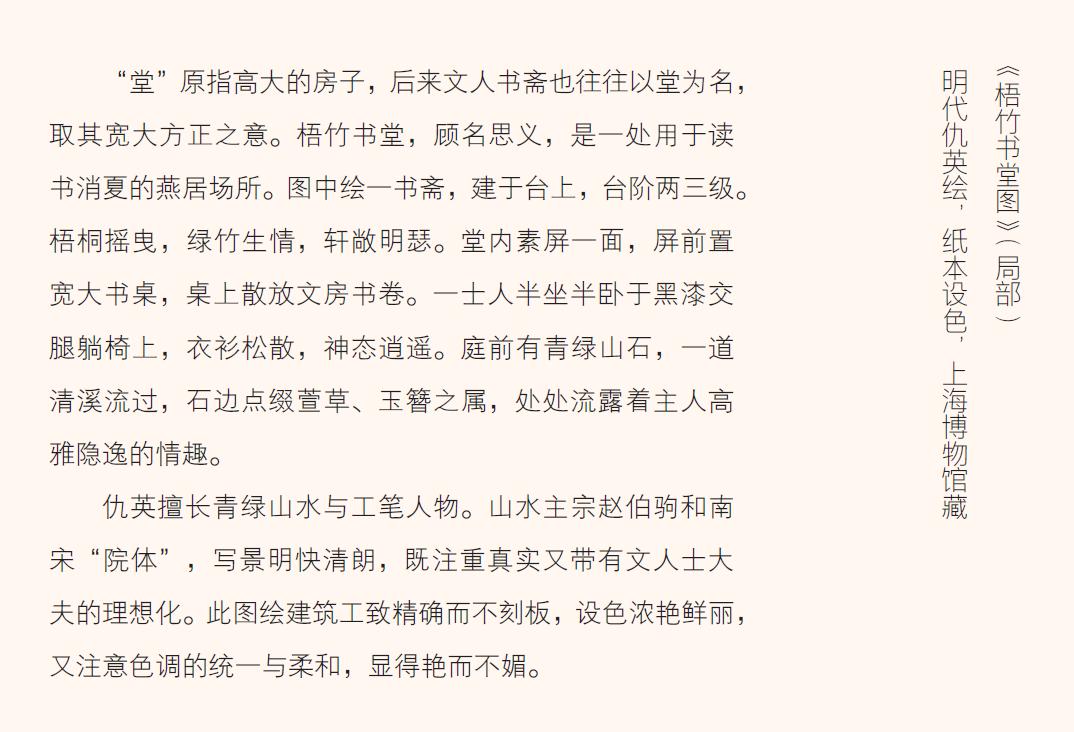 “堂”原指高大的房子，后来文人书斋也往往以堂为名，取其宽大方正之意。梧竹书堂，顾名思义，是一处用于读书消夏的燕居场所。图中绘一书斋，建于台上，台阶两三级。梧桐摇曳，绿竹生情，轩敞明瑟。堂内素屏一面，屏前置宽大书桌，桌上散放文房书卷。一士人半坐半卧于黑漆交腿躺椅上，衣衫松散，神态逍遥。庭前有青绿山石，一道清溪流过，石边点缀萱草、玉簪之属，处处流露着主人高雅隐逸的情趣。

仇英擅长青绿山水与工笔人物。山水主宗赵伯驹和南宋“院体”，写景明快清朗，既注重真实又带有文人士大夫的理想化。此图绘建筑工致精确而不刻板，设色浓艳鲜丽，又注意色调的统一与柔和，显得艳而不媚。

《梧竹书堂图》（局部）
明代仇英绘，纸本设色，上海博物馆藏